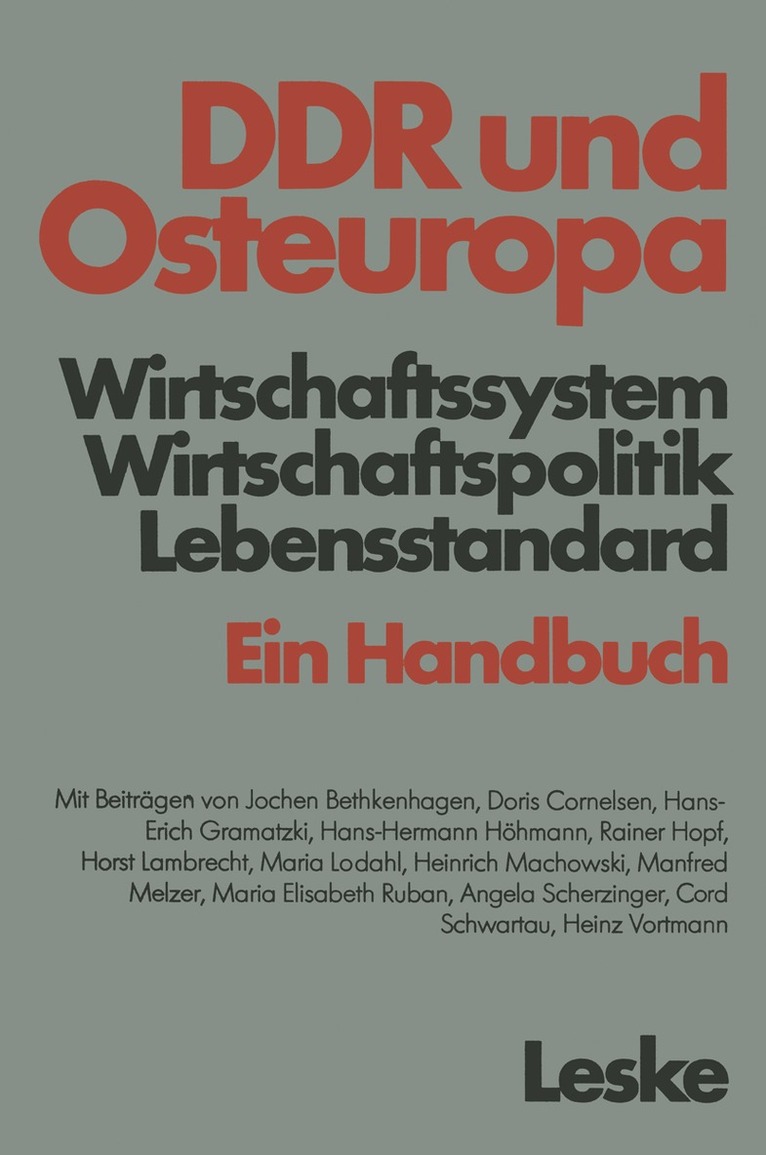 DDR und Osteuropa

Wirtschaftssystem
Wirtschaftspolitik
Lebensstandard

Ein Handbuch

Mit Beiträgen von Jochen Bethkenhagen, Doris Cornelsen, Hans-Erich Gramatzki, Hans-Hermann Höhmann, Rainer Hopf, Horst Lambrecht, Maria Lodahl, Heinrich Machowski, Manfred Melzer, Maria Elisabeth Ruban, Angela Scherzinger, Cord Schwartau, Heinz Vortmann

Leske